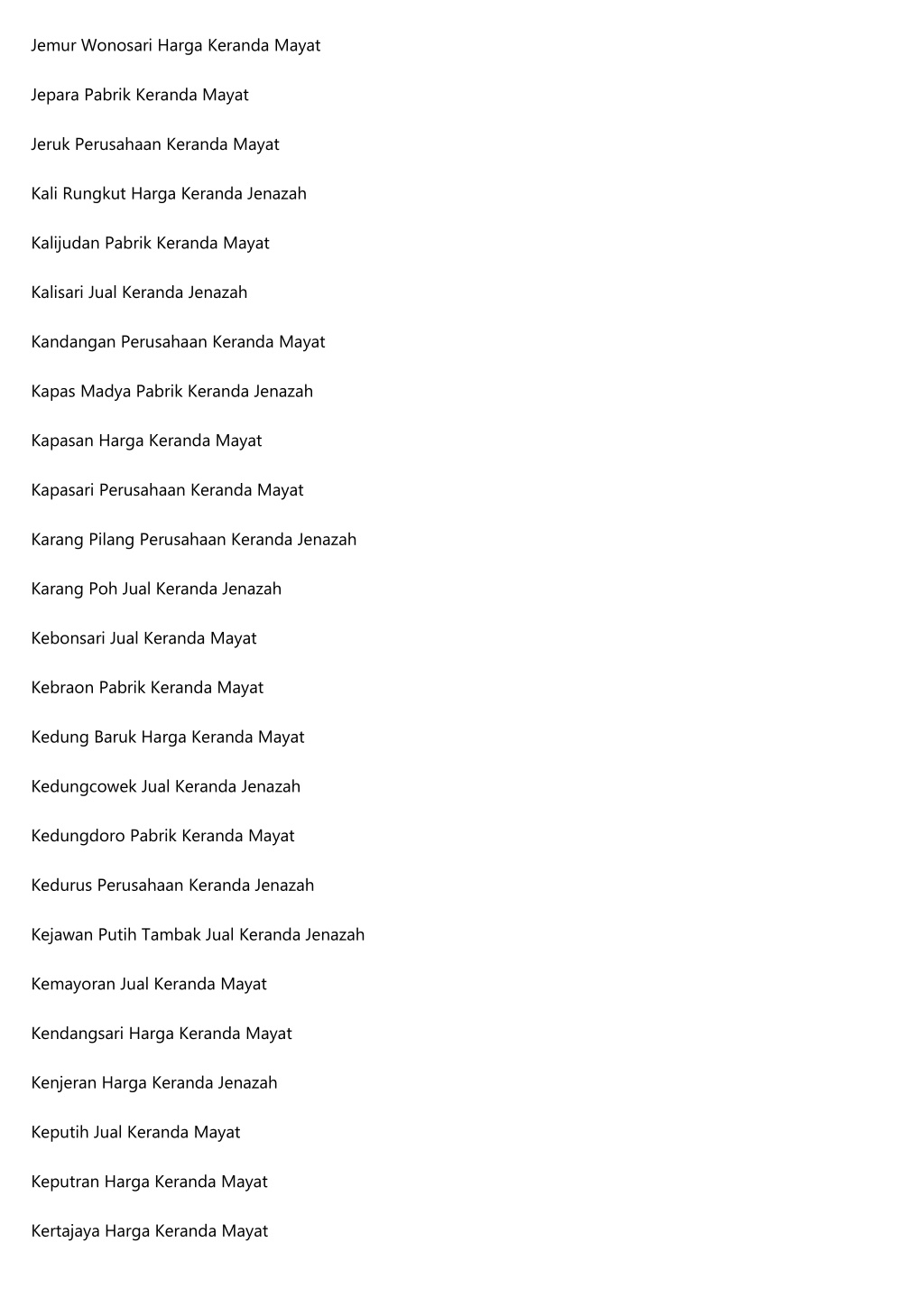 Jemur Wonosari Harga Keranda Mayat

Jepara Pabrik Keranda Mayat

Jeruk Perusahaan Keranda Mayat

Kali Rungkut Harga Keranda Jenazah

Kalijudan Pabrik Keranda Mayat

Kalisari Jual Keranda Jenazah

Kandangan Perusahaan Keranda Mayat

Kapas Madya Pabrik Keranda Jenazah

Kapasan Harga Keranda Mayat

Kapasari Perusahaan Keranda Mayat

Karang Pilang Perusahaan Keranda Jenazah

Karang Poh Jual Keranda Jenazah

Kebonsari Jual Keranda Mayat

Kebraon Pabrik Keranda Mayat

Kedung Baruk Harga Keranda Mayat

Kedungcowek Jual Keranda Jenazah

Kedungdoro Pabrik Keranda Mayat

Kedurus Perusahaan Keranda Jenazah

Kejawan Putih Tambak Jual Keranda Jenazah

Kemayoran Jual Keranda Mayat

Kendangsari Harga Keranda Mayat

Kenjeran Harga Keranda Jenazah

Keputih Jual Keranda Mayat

Keputran Harga Keranda Mayat

Kertajaya Harga Keranda Mayat